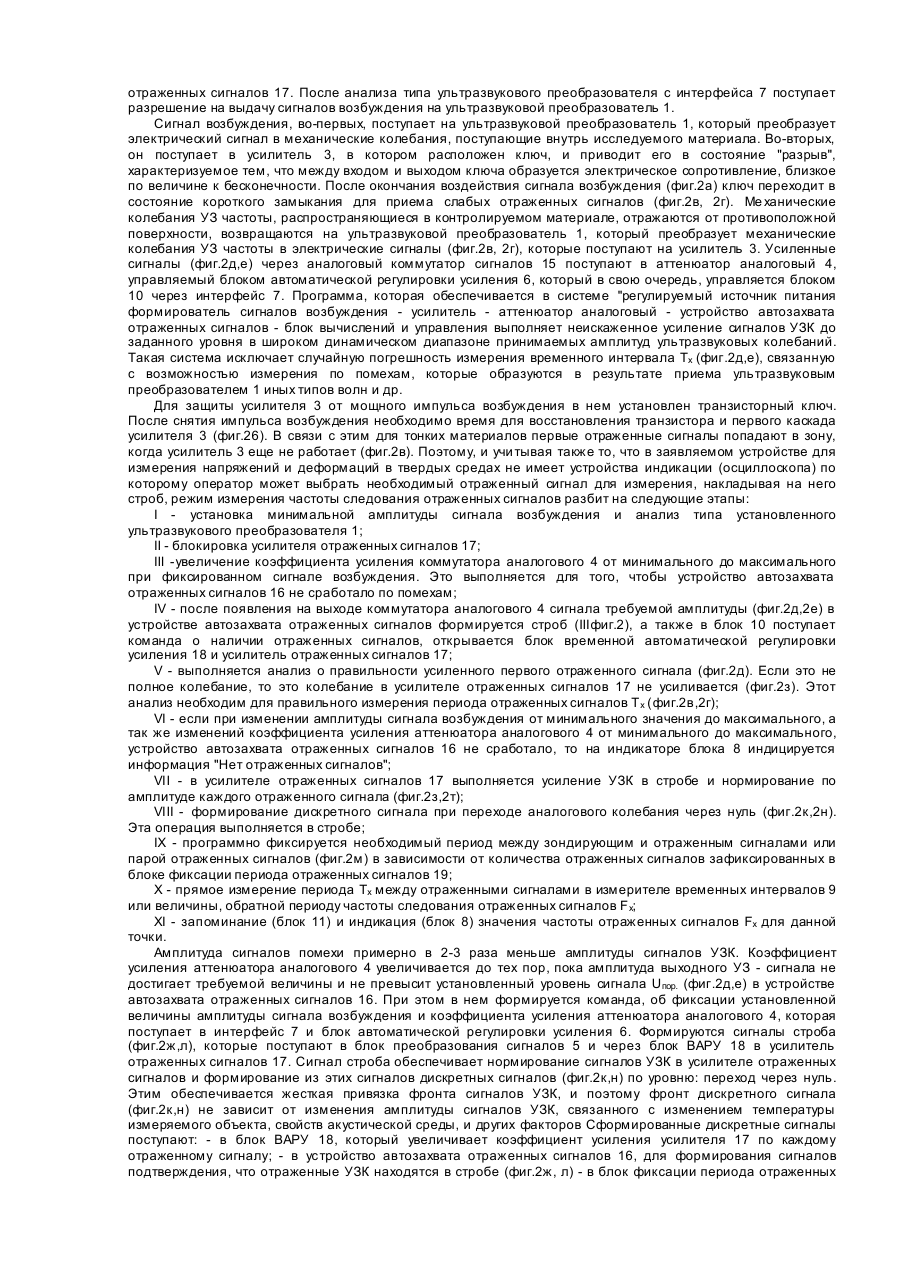 отраженных сигналов 17. После анализа типа ультразвукового преобразователя с интерфейса 7 поступает разрешение на выдачу сигналов возбуждения на ультразвуковой преобразователь 1.

Сигнал возбуждения, во-первых, поступает на ультразвуковой преобразователь 1, который преобразует электрический сигнал в механические колебания, поступающие внутрь исследуемого материала. Во-вторых, он поступает в усилитель 3, в котором расположен ключ, и приводит его в состояние "разрыв", характеризуемое тем, что между входом и выходом ключа образуется электрическое сопротивление, близкое по величине к бесконечности. После окончания воздействия сигнала возбуждения (фиг.2а) ключ переходит в состояние короткого замыкания для приема слабых отраженных сигналов (фиг.2в, 2г). Механические колебания УЗ частоты, распространяющиеся в контролируемом материале, отражаются от противоположной поверхности, возвращаются на ультразвуковой преобразователь 1, который преобразует механические колебания УЗ частоты в электрические сигналы (фиг.2в, 2г), которые поступают на усилитель 3. Усиленные сигналы (фиг.2д,е) через аналоговый коммутатор сигналов 15 поступают в аттенюатор аналоговый 4, управляемый блоком автоматической регулировки усиления 6, который в свою очередь, управляется блоком 10 через интерфейс 7. Программа, которая обеспечивается в системе "регулируемый источник питания формирователь сигналов возбуждения - усилитель - аттенюатор аналоговый - устройство автозахвата отраженных сигналов - блок вычислений и управления выполняет неискаженное усиление сигналов УЗК до заданного уровня в широком динамическом диапазоне принимаемых амплитуд ультразвуковых колебаний. Такая система исключает случайную погрешность измерения временного интервала $T_x$ (фиг.2д,е), связанную с возможностью измерения по помехам, которые образуются в результате приема ультразвуковым преобразователем 1 иных типов волн и др.

Для защиты усилителя 3 от мощного импульса возбуждения в нем установлен транзисторный ключ. После снятия импульса возбуждения необходимо время для восстановления транзистора и первого каскада усилителя 3 (фиг.2б). В связи с этим для тонких материалов первые отраженные сигналы попадают в зону, когда усилитель 3 еще не работает (фиг.2в). Поэтому, и учитывая также то, что в заявляемом устройстве для измерения напряжений и деформаций в твердых средах не имеет устройства индикации (осциллоскопа) по которому оператор может выбрать необходимый отраженный сигнал для измерения, накладывая на него строб, режим измерения частоты следования отраженных сигналов разбит на следующие этапы:

I - установка минимальной амплитуды сигнала возбуждения и анализ типа установленного ультразвукового преобразователя 1;

II - блокировка усилителя отраженных сигналов 17;

III -увеличение коэффициента усиления коммутатора аналогового 4 от минимального до максимального при фиксированном сигнале возбуждения. Это выполняется для того, чтобы устройство автозахвата отраженных сигналов 16 не сработало по помехам;

IV - после появления на выходе коммутатора аналогового 4 сигнала требуемой амплитуды (фиг.2д,2е) в устройстве автозахвата отраженных сигналов формируется строб (IIIфиг.2), а также в блок 10 поступает команда о наличии отраженных сигналов, открывается блок временной автоматической регулировки усиления 18 и усилитель отраженных сигналов 17;

V - выполняется анализ о правильности усиленного первого отраженного сигнала (фиг.2д). Если это не полное колебание, то это колебание в усилителе отраженных сигналов 17 не усиливается (фиг.2з). Этот анализ необходим для правильного измерения периода отраженных сигналов $T_x$ (фиг.2в,2г);

VI - если при изменении амплитуды сигнала возбуждения от минимального значения до максимального, а так же изменений коэффициента усиления аттенюатора аналогового 4 от минимального до максимального, устройство автозахвата отраженных сигналов 16 не сработало, то на индикаторе блока 8 индицируется информация "Нет отраженных сигналов";

VII - в усилителе отраженных сигналов 17 выполняется усиление УЗК в стробе и нормирование по амплитуде каждого отраженного сигнала (фиг.2з,2т);

VIII - формирование дискретного сигнала при переходе аналогового колебания через нуль (фиг.2к,2н). Эта операция выполняется в стробе;

IX - программно фиксируется необходимый период между зондирующим и отраженным сигналами или парой отраженных сигналов (фиг.2м) в зависимости от количества отраженных сигналов зафиксированных в блоке фиксации периода отраженных сигналов 19;

X - прямое измерение периода $T_x$ между отраженными сигналами в измерителе временных интервалов 9 или величины, обратной периоду частоты следования отраженных сигналов $F_x$;

XI - запоминание (блок 11) и индикация (блок 8) значения частоты отраженных сигналов $F_x$ для данной точки.

Амплитуда сигналов помехи примерно в 2-3 раза меньше амплитуды сигналов УЗК. Коэффициент усиления аттенюатора аналогового 4 увеличивается до тех пор, пока амплитуда выходного УЗ - сигнала не достигает требуемой величины и не превысит установленный уровень сигнала $U_{пор.}$ (фиг.2д,е) в устройстве автозахвата отраженных сигналов 16. При этом в нем формируется команда, об фиксации установленной величины амплитуды сигнала возбуждения и коэффициента усиления аттенюатора аналогового 4, которая поступает в интерфейс 7 и блок автоматической регулировки усиления 6. Формируются сигналы строба (фиг.2ж,л), которые поступают в блок преобразования сигналов 5 и через блок ВАРУ 18 в усилитель отраженных сигналов 17. Сигнал строба обеспечивает нормирование сигналов УЗК в усилителе отраженных сигналов и формирование из этих сигналов дискретных сигналов (фиг.2к,н) по уровню: переход через нуль. Этим обеспечивается жесткая привязка фронта сигналов УЗК, и поэтому фронт дискретного сигнала (фиг.2к,н) не зависит от изменения амплитуды сигналов УЗК, связанного с изменением температуры измеряемого объекта, свойств акустической среды, и других факторов Сформированные дискретные сигналы поступают: - в блок ВАРУ 18, который увеличивает коэффициент усиления усилителя 17 по каждому отраженному сигналу; - в устройство автозахвата отраженных сигналов 16, для формирования сигналов подтверждения, что отраженные УЗК находятся в стробе (фиг.2ж, л) - в блок фиксации периода отраженных